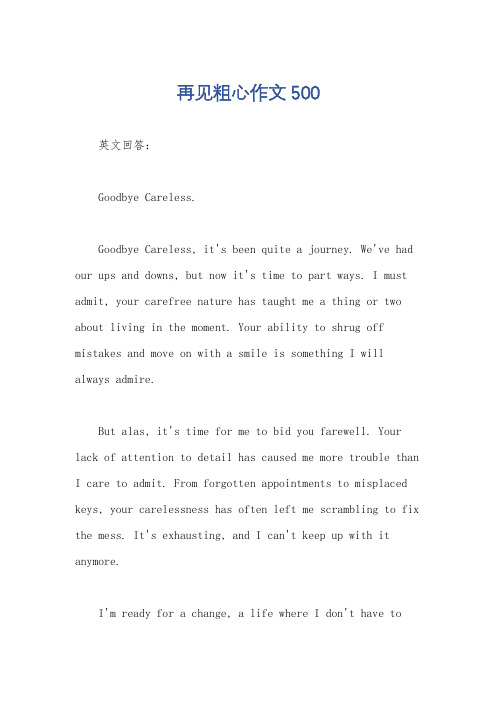 再见粗心作文500

英文回答：

Goodbye Careless.

Goodbye Careless, it's been quite a journey. We've had our ups and downs, but now it's time to part ways. I must admit, your carefree nature has taught me a thing or two about living in the moment. Your ability to shrug off mistakes and move on with a smile is something I will always admire.

But alas, it's time for me to bid you farewell. Your lack of attention to detail has caused me more trouble than I care to admit. From forgotten appointments to misplaced keys, your carelessness has often left me scrambling to fix the mess. It's exhausting, and I can't keep up with it anymore.

I'm ready for a change, a life where I don't have to